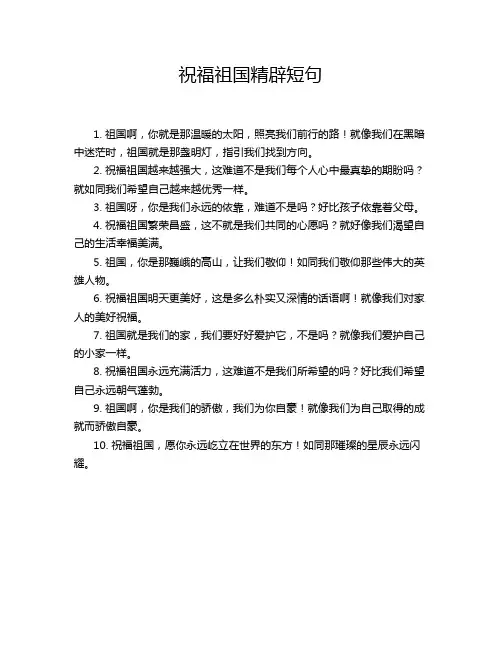 祝福祖国精辟短句

1. 祖国啊，你就是那温暖的太阳，照亮我们前行的路！就像我们在黑暗中迷茫时，祖国就是那盏明灯，指引我们找到方向。

2. 祝福祖国越来越强大，这难道不是我们每个人心中最真挚的期盼吗？就如同我们希望自己越来越优秀一样。

3. 祖国呀，你是我们永远的依靠，难道不是吗？好比孩子依靠着父母。

4. 祝福祖国繁荣昌盛，这不就是我们共同的心愿吗？就好像我们渴望自己的生活幸福美满。

5. 祖国，你是那巍峨的高山，让我们敬仰！如同我们敬仰那些伟大的英雄人物。

6. 祝福祖国明天更美好，这是多么朴实又深情的话语啊！就像我们对家人的美好祝福。

7. 祖国就是我们的家，我们要好好爱护它，不是吗？就像我们爱护自己的小家一样。

8. 祝福祖国永远充满活力，这难道不是我们所希望的吗？好比我们希望自己永远朝气蓬勃。

9. 祖国啊，你是我们的骄傲，我们为你自豪！就像我们为自己取得的成就而骄傲自豪。

10. 祝福祖国，愿你永远屹立在世界的东方！如同那璀璨的星辰永远闪耀。